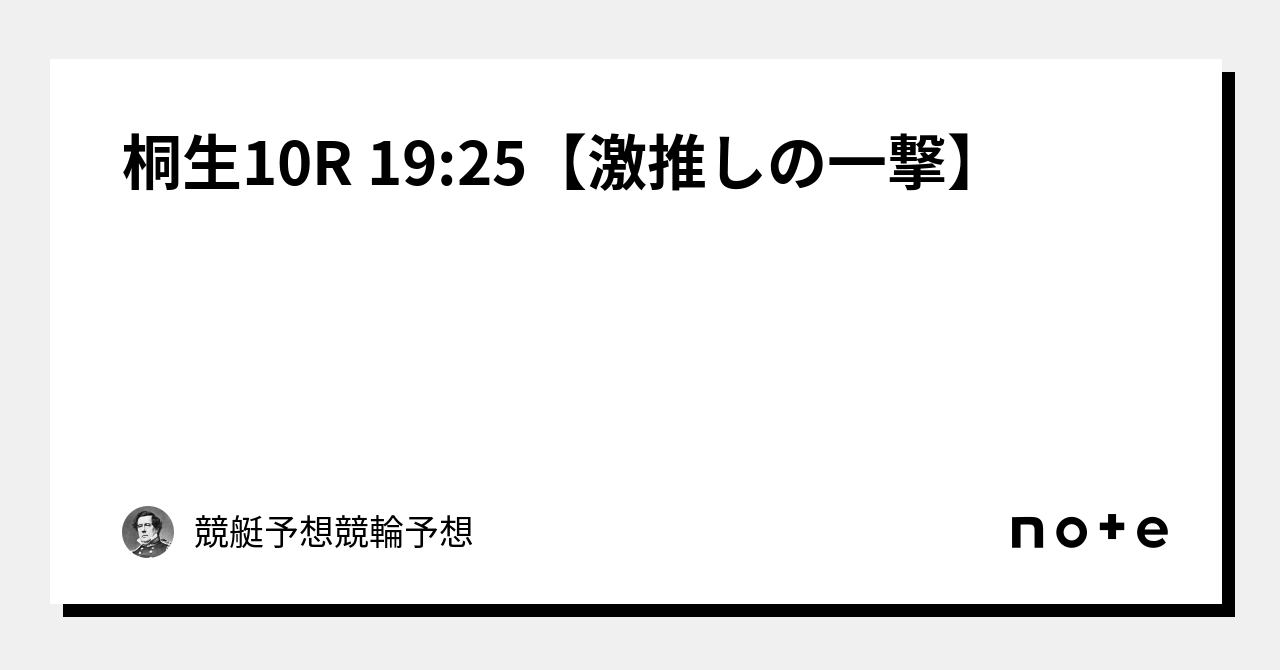 桐生10R 19:25【激推しの一撃】

競艇予想競輪予想

note